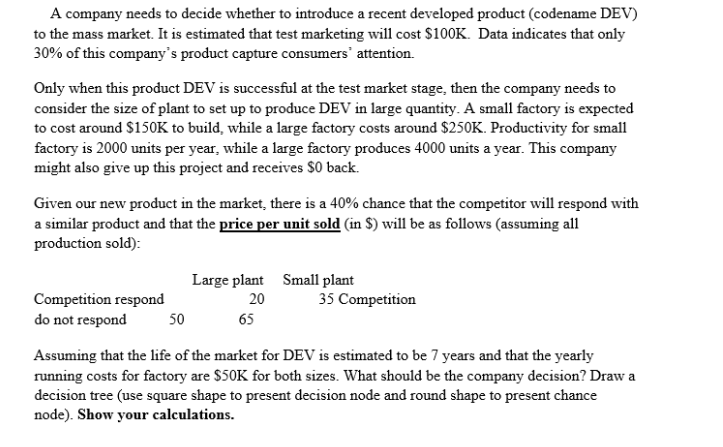 A company needs to decide whether to introduce a recent developed product (codename DEV) to the mass market. It is estimated that test marketing will cost \$100K. Data indicates that only 30% of this company's product capture consumers' attention.

Only when this product DEV is successful at the test market stage, then the company needs to consider the size of plant to set up to produce DEV in large quantity. A small factory is expected to cost around \$150K to build, while a large factory costs around \$250K. Productivity for small factory is 2000 units per year, while a large factory produces 4000 units a year. This company might also give up this project and receives \$0 back.

Given our new product in the market, there is a 40% chance that the competitor will respond with a similar product and that the price per unit sold (in \$) will be as follows (assuming all production sold):

Large plant Small plant
Competition respond 20 35 Competition
do not respond 50 65

Assuming that the life of the market for DEV is estimated to be 7 years and that the yearly running costs for factory are \$50K for both sizes. What should be the company decision? Draw a decision tree (use square shape to present decision node and round shape to present chance node). Show your calculations.